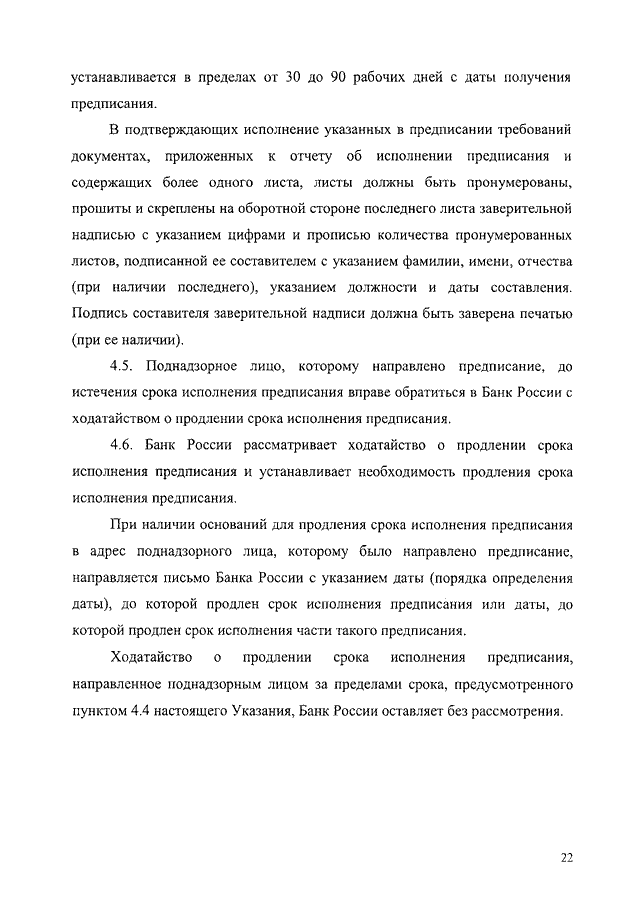 устанавливается в пределах от 30 до 90 рабочих дней с даты получения предписания.

В подтверждающих исполнение указанных в предписании требований документах, приложенных к отчету об исполнении предписания и содержащих более одного листа, листы должны быть пронумерованы, прошиты и скреплены на оборотной стороне последнего листа заверительной надписью с указанием цифрами и прописью количества пронумерованных листов, подписанной ее составителем с указанием фамилии, имени, отчества (при наличии последнего), указанием должности и даты составления. Подпись составителя заверительной надписи должна быть заверена печатью (при ее наличии).

4.5. Поднадзорное лицо, которому направлено предписание, до истечения срока исполнения предписания вправе обратиться в Банк России с ходатайством о продлении срока исполнения предписания.

4.6. Банк России рассматривает ходатайство о продлении срока исполнения предписания и устанавливает необходимость продления срока исполнения предписания.

При наличии оснований для продления срока исполнения предписания в адрес поднадзорного лица, которому было направлено предписание, направляется письмо Банка России с указанием даты (порядка определения даты), до которой продлен срок исполнения предписания или даты, до которой продлен срок исполнения части такого предписания.

Ходатайство о продлении срока исполнения предписания, направленное поднадзорным лицом за пределами срока, предусмотренного пунктом 4.4 настоящего Указания, Банк России оставляет без рассмотрения.

22